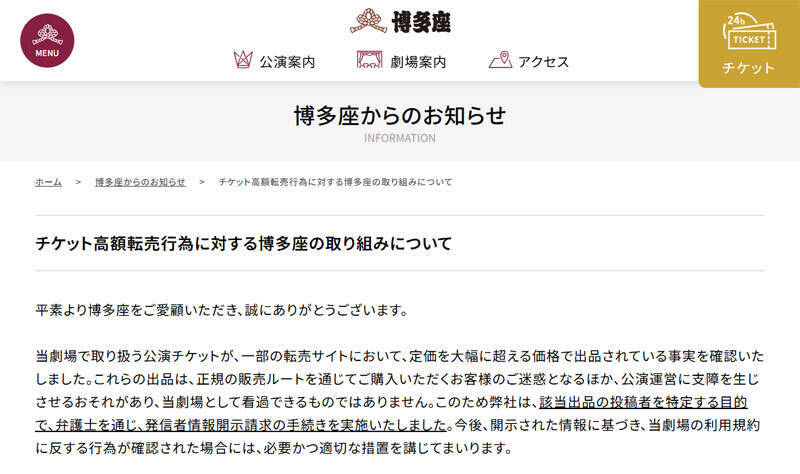 MENU

博多座

公演案内　劇場案内　アクセス

24h TICKET

チケット

博多座からのお知らせ

INFORMATION

ホーム　>　博多座からのお知らせ　>　チケット高額転売行為に対する博多座の取り組みについて

チケット高額転売行為に対する博多座の取り組みについて

平素より博多座をご愛顧いただき、誠にありがとうございます。

当劇場で取り扱う公演チケットが、一部の転売サイトにおいて、定価を大幅に超える価格で出品されている事実を確認いたしました。これらの出品は、正規の販売ルートを通じてご購入いただくお客様のご迷惑となるほか、公演運営に支障を生じさせるおそれがあり、当劇場として看過できるものではありません。このため弊社は、該当出品の投稿者を特定する目的で、弁護士を通じ、発信者情報開示請求の手続きを実施いたしました。今後、開示された情報に基づき、当劇場の利用規約に反する行為が確認された場合には、必要かつ適切な措置を講じてまいります。